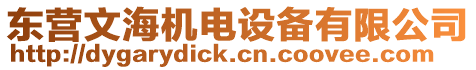 东营文海机电设备有限公司
http://dygarydick.cn.coovee.com